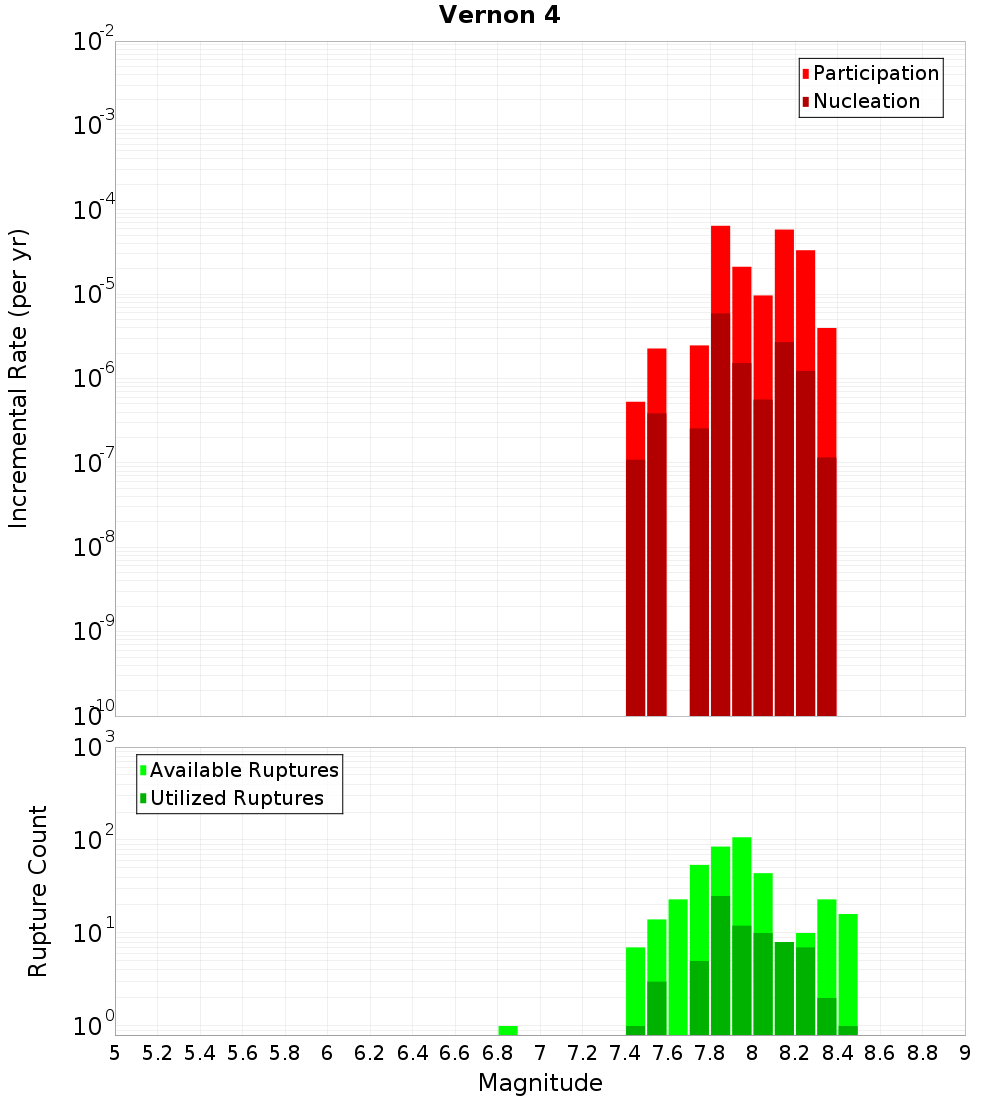 Vernon 4

Participation
Nucleation

Incremental Rate (per yr)

$10^{-2}$
$10^{-3}$
$10^{-4}$
$10^{-5}$
$10^{-6}$
$10^{-7}$
$10^{-8}$
$10^{-9}$
$10^{-10}$

Available Ruptures
Utilized Ruptures

Rupture Count

$10^{3}$
$10^{2}$
$10^{1}$
$10^{0}$

5 5.2 5.4 5.6 5.8 6 6.2 6.4 6.6 6.8 7 7.2 7.4 7.6 7.8 8 8.2 8.4 8.6 8.8 9

Magnitude